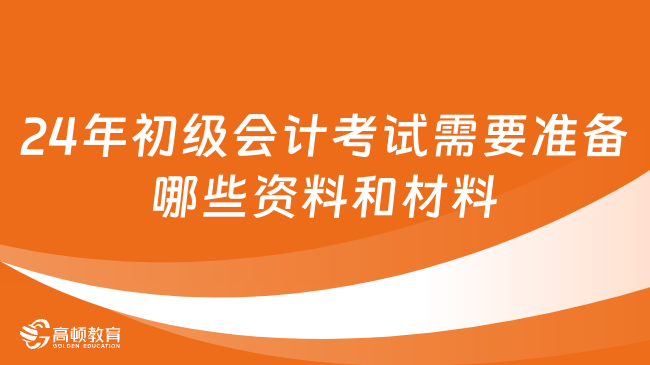 24年初级会计考试需要准备哪些资料和材料

高顿教育
GOLDEN EDUCATION